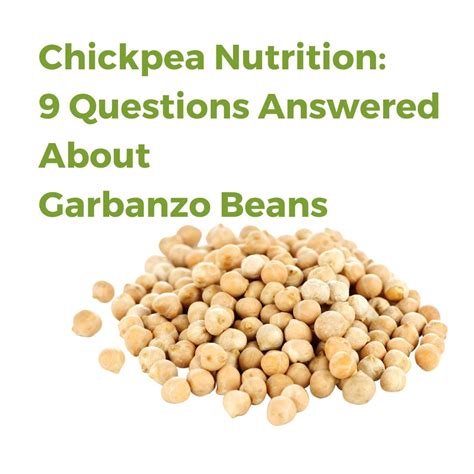 Chickpea Nutrition:
9 Questions Answered
About
Garbanzo Beans